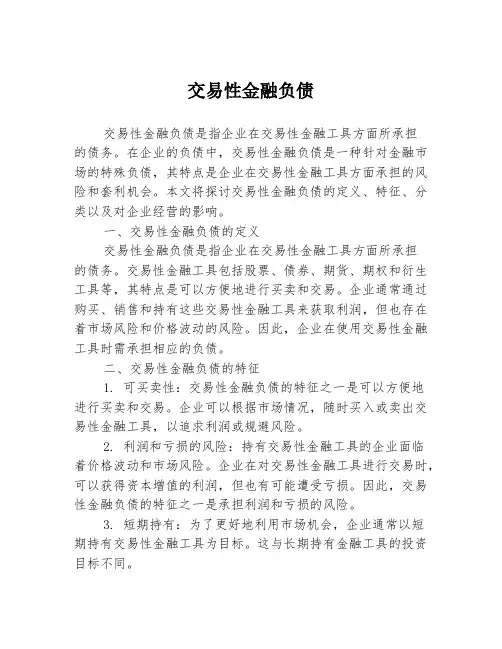 交易性金融负债

交易性金融负债是指企业在交易性金融工具方面所承担的债务。在企业的负债中，交易性金融负债是一种针对金融市场的特殊负债，其特点是企业在交易性金融工具方面承担的风险和套利机会。本文将探讨交易性金融负债的定义、特征、分类以及对企业经营的影响。

一、交易性金融负债的定义

交易性金融负债是指企业在交易性金融工具方面所承担的债务。交易性金融工具包括股票、债券、期货、期权和衍生工具等，其特点是可以方便地进行买卖和交易。企业通常通过购买、销售和持有这些交易性金融工具来获取利润，但也存在着市场风险和价格波动的风险。因此，企业在使用交易性金融工具时需承担相应的负债。

二、交易性金融负债的特征

1. 可买卖性：交易性金融负债的特征之一是可以方便地进行买卖和交易。企业可以根据市场情况，随时买入或卖出交易性金融工具，以追求利润或规避风险。

2. 利润和亏损的风险：持有交易性金融工具的企业面临着价格波动和市场风险。企业在对交易性金融工具进行交易时，可以获得资本增值的利润，但也有可能遭受亏损。因此，交易性金融负债的特征之一是承担利润和亏损的风险。

3. 短期持有：为了更好地利用市场机会，企业通常以短期持有交易性金融工具为目标。这与长期持有金融工具的投资目标不同。